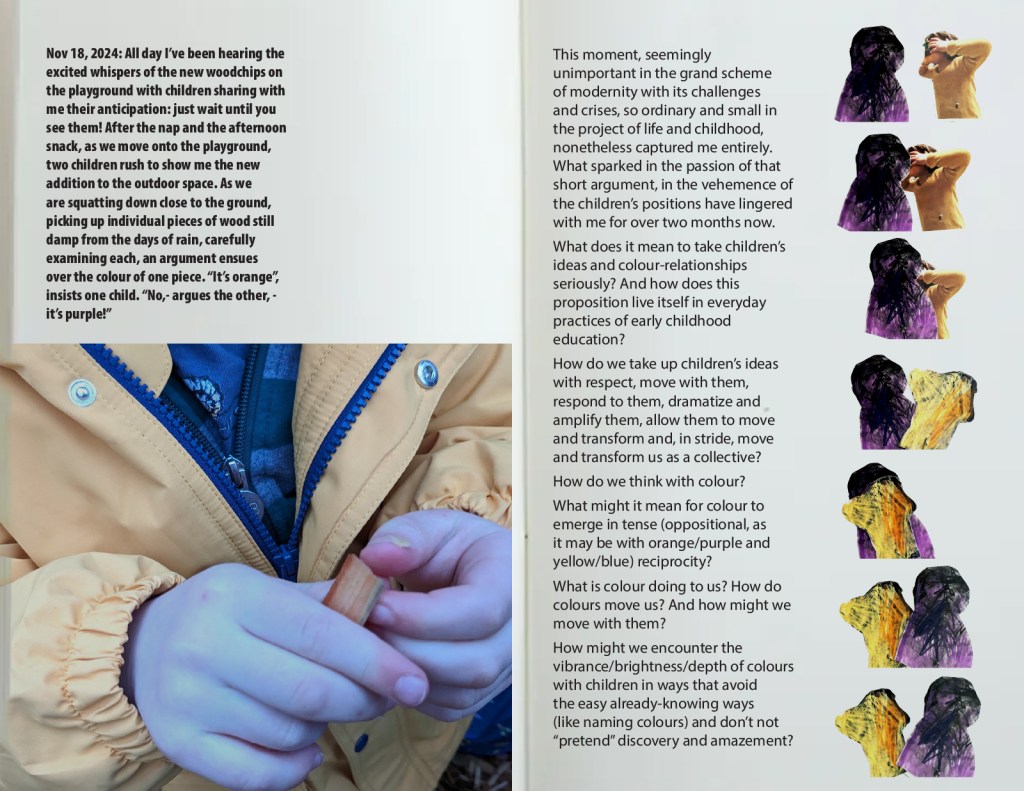 Nov 18, 2024: All day I've been hearing the excited whispers of the new woodchips on the playground with children sharing with me their anticipation: just wait until you see them! After the nap and the afternoon snack, as we move onto the playground, two children rush to show me the new addition to the outdoor space. As we are squatting down close to the ground, picking up individual pieces of wood still damp from the days of rain, carefully examining each, an argument ensues over the colour of one piece. "It's orange", insists one child. "No,- argues the other, - it's purple!"

This moment, seemingly unimportant in the grand scheme of modernity with its challenges and crises, so ordinary and small in the project of life and childhood, nonetheless captured me entirely. What sparked in the passion of that short argument, in the vehemence of the children's positions have lingered with me for over two months now.

What does it mean to take children's ideas and colour-relationships seriously? And how does this proposition live itself in everyday practices of early childhood education?

How do we take up children's ideas with respect, move with them, respond to them, dramatize and amplify them, allow them to move and transform and, in stride, move and transform us as a collective?

How do we think with colour?

What might it mean for colour to emerge in tense (oppositional, as it may be with orange/purple and yellow/blue) reciprocity?

What is colour doing to us? How do colours move us? And how might we move with them?

How might we encounter the vibrance/brightness/depth of colours with children in ways that avoid the easy already-knowing ways (like naming colours) and don't not "pretend" discovery and amazement?